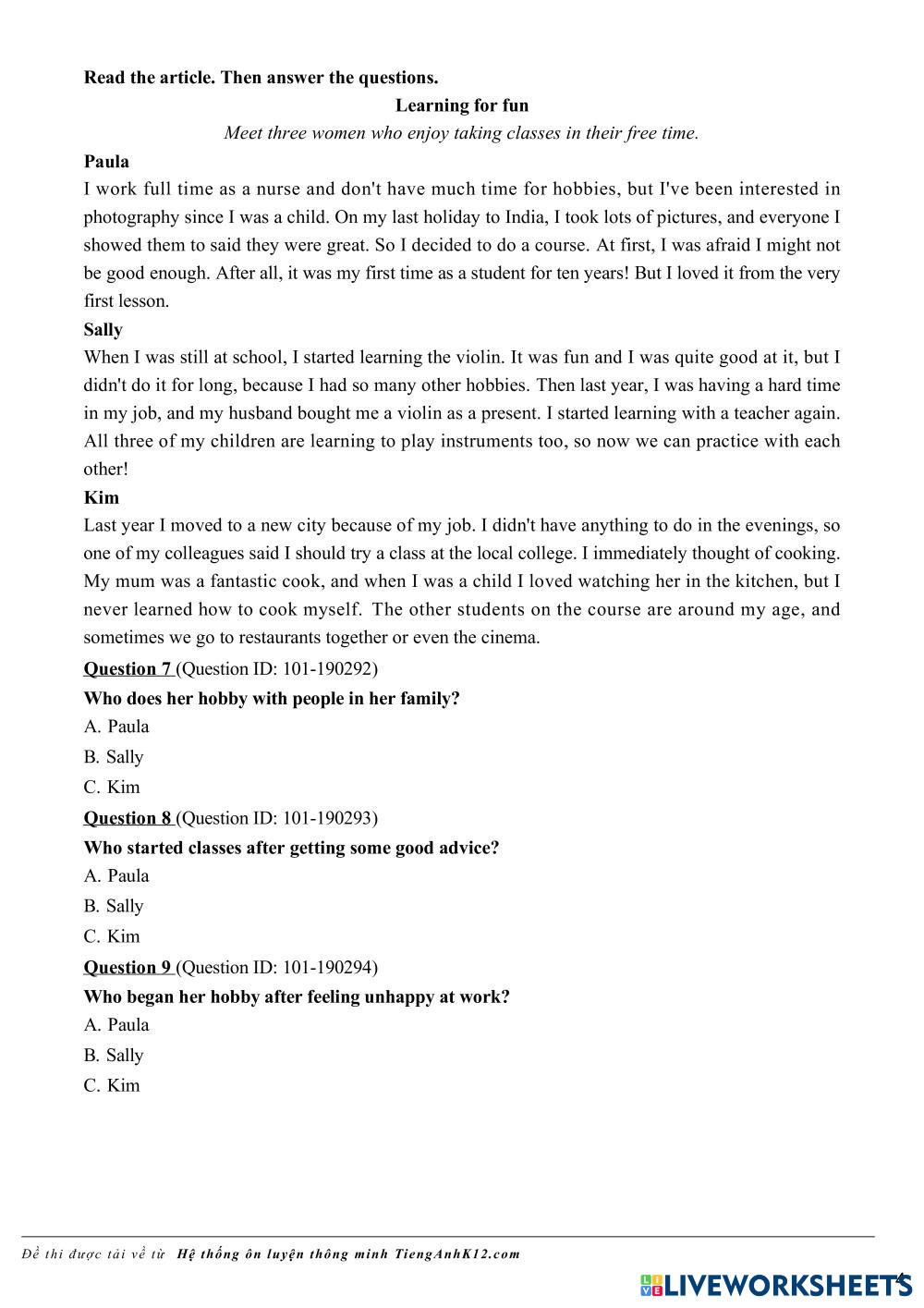 Read the article. Then answer the questions.

Learning for fun

Meet three women who enjoy taking classes in their free time.

Paula

I work full time as a nurse and don't have much time for hobbies, but I've been interested in photography since I was a child. On my last holiday to India, I took lots of pictures, and everyone I showed them to said they were great. So I decided to do a course. At first, I was afraid I might not be good enough. After all, it was my first time as a student for ten years! But I loved it from the very first lesson.

Sally

When I was still at school, I started learning the violin. It was fun and I was quite good at it, but I didn't do it for long, because I had so many other hobbies. Then last year, I was having a hard time in my job, and my husband bought me a violin as a present. I started learning with a teacher again. All three of my children are learning to play instruments too, so now we can practice with each other!

Kim

Last year I moved to a new city because of my job. I didn't have anything to do in the evenings, so one of my colleagues said I should try a class at the local college. I immediately thought of cooking. My mum was a fantastic cook, and when I was a child I loved watching her in the kitchen, but I never learned how to cook myself. The other students on the course are around my age, and sometimes we go to restaurants together or even the cinema.

Question 7 (Question ID: 101-190292)

Who does her hobby with people in her family?

A. Paula

B. Sally

C. Kim

Question 8 (Question ID: 101-190293)

Who started classes after getting some good advice?

A. Paula

B. Sally

C. Kim

Question 9 (Question ID: 101-190294)

Who began her hobby after feeling unhappy at work?

A. Paula

B. Sally

C. Kim

Đề thi được tải về từ Hệ thống ôn luyện thông minh TiengAnhK12.com

LIVEWORKSHEETS 4